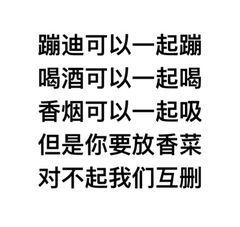 蹦迪可以一起蹦
喝酒可以一起喝
香烟可以一起吸
但是你要放香菜
对不起我们互删